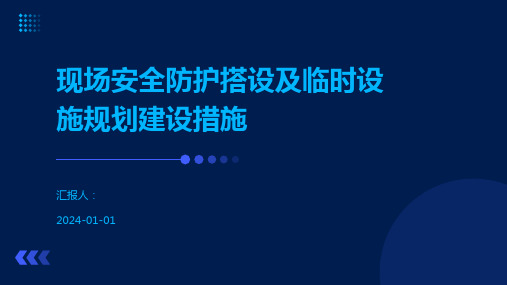 现场安全防护搭设及临时设施规划建设措施

汇报人：

2024-01-01